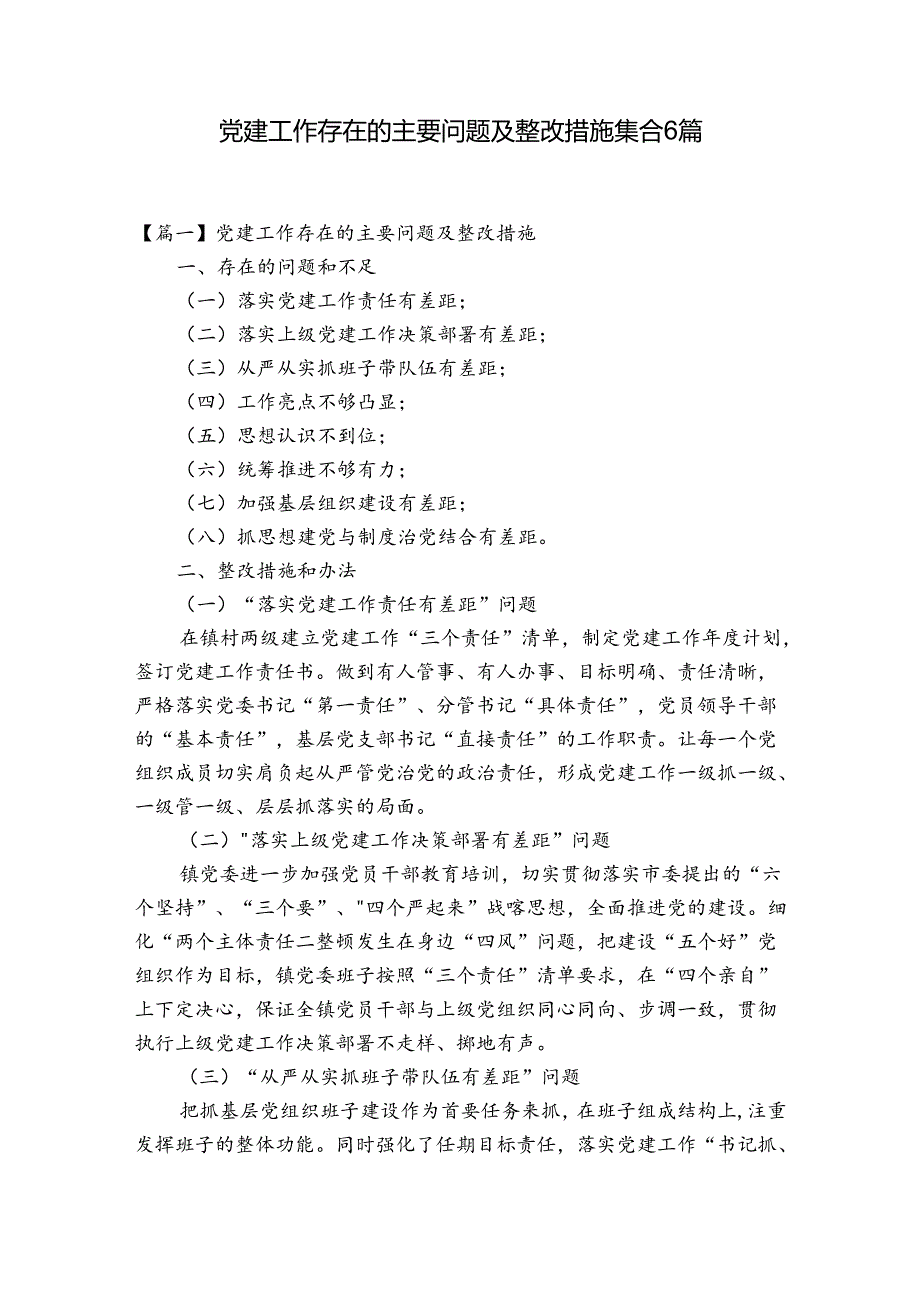 党建工作存在的主要问题及整改措施集合6篇

【篇一】党建工作存在的主要问题及整改措施

一、存在的问题和不足

（一）落实党建工作责任有差距；

（二）落实上级党建工作决策部署有差距；

（三）从严从实抓班子带队伍有差距；

（四）工作亮点不够凸显；

（五）思想认识不到位；

（六）统筹推进不够有力；

（七）加强基层组织建设有差距；

（八）抓思想建党与制度治党结合有差距。

二、整改措施和办法

（一）“落实党建工作责任有差距”问题

在镇村两级建立党建工作“三个责任”清单，制定党建工作年度计划，签订党建工作责任书。做到有人管事、有人办事、目标明确、责任清晰，严格落实党委书记“第一责任”、分管书记“具体责任”，党员领导干部的“基本责任”，基层党支部书记“直接责任”的工作职责。让每一个党组织成员切实肩负起从严管党治党的政治责任，形成党建工作一级抓一级、一级管一级、层层抓落实的局面。

（二）"落实上级党建工作决策部署有差距”问题

镇党委进一步加强党员干部教育培训，切实贯彻落实市委提出的“六个坚持”、“三个要”、"四个严起来”战喀思想，全面推进党的建设。细化“两个主体责任二整顿发生在身边“四风”问题，把建设“五个好”党组织作为目标，镇党委班子按照“三个责任”清单要求，在“四个亲自”上下定决心，保证全镇党员干部与上级党组织同心同向、步调一致，贯彻执行上级党建工作决策部署不走样、掷地有声。

（三）“从严从实抓班子带队伍有差距”问题

把抓基层党组织班子建设作为首要任务来抓，在班子组成结构上，注重发挥班子的整体功能。同时强化了任期目标责任，落实党建工作“书记抓、